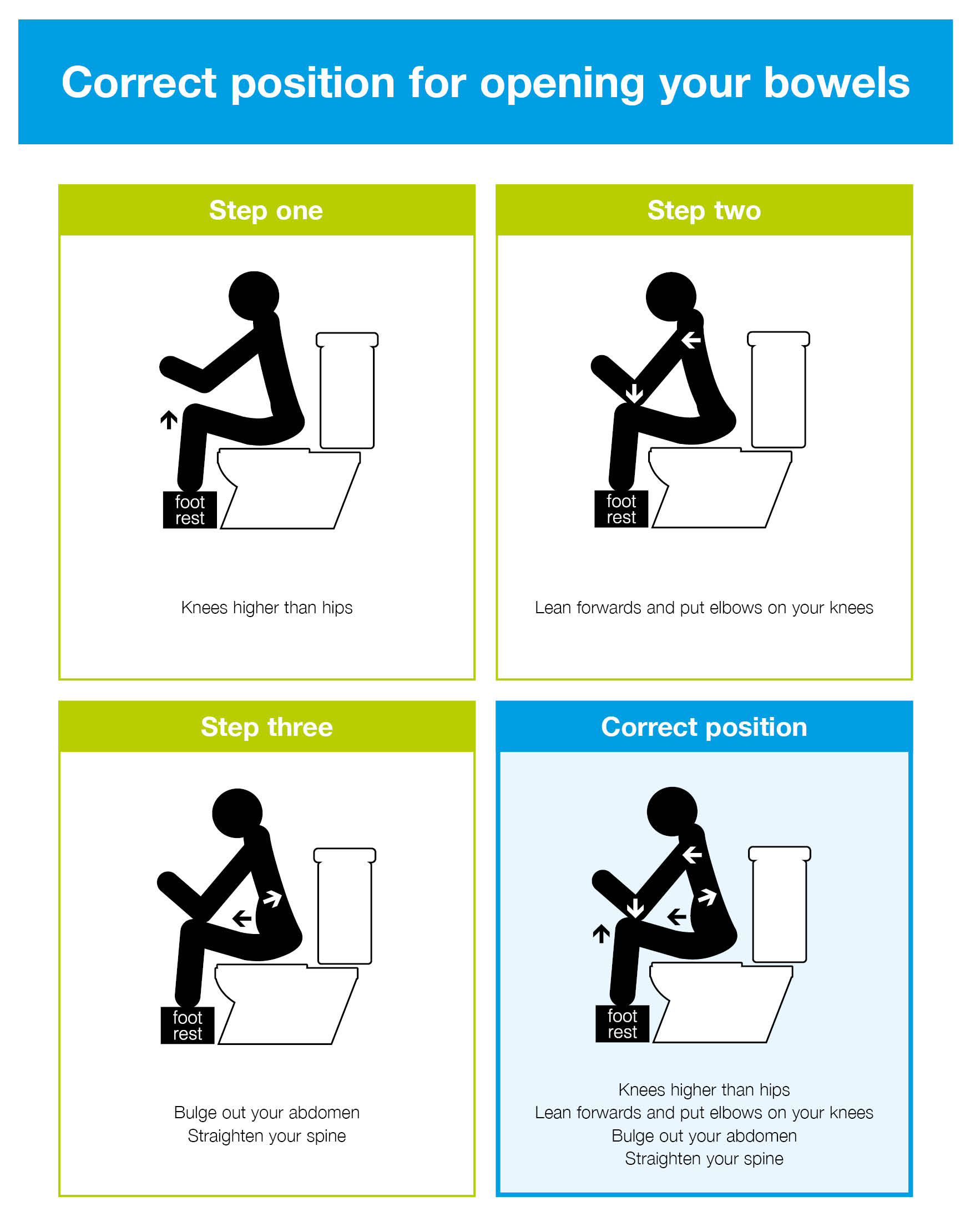 Correct position for opening your bowels

Step one

foot rest

Knees higher than hips

Step two

foot rest

Lean forwards and put elbows on your knees

Step three

foot rest

Bulge out your abdomen
Straighten your spine

Correct position

foot rest

Knees higher than hips
Lean forwards and put elbows on your knees
Bulge out your abdomen
Straighten your spine